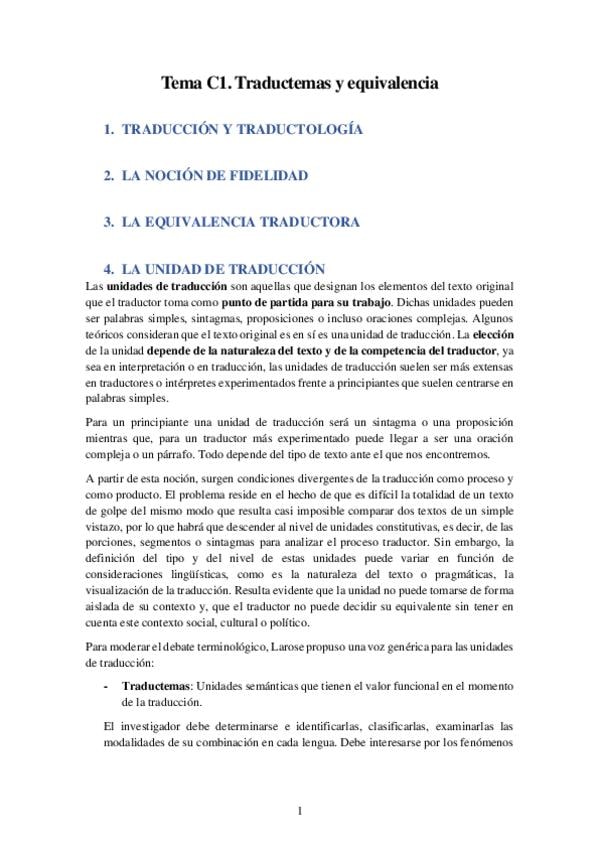 Tema C1. Traductemas y equivalencia

1. TRADUCCIÓN Y TRADUCTOLOGÍA

2. LA NOCIÓN DE FIDELIDAD

3. LA EQUIVALENCIA TRADUCTORA

4. LA UNIDAD DE TRADUCCIÓN

Las unidades de traducción son aquellas que designan los elementos del texto original que el traductor toma como punto de partida para su trabajo. Dichas unidades pueden ser palabras simples, sintagmas, proposiciones o incluso oraciones complejas. Algunos teóricos consideran que el texto original es en sí es una unidad de traducción. La elección de la unidad depende de la naturaleza del texto y de la competencia del traductor, ya sea en interpretación o en traducción, las unidades de traducción suelen ser más extensas en traductores o intérpretes experimentados frente a principiantes que suelen centrarse en palabras simples.

Para un principiante una unidad de traducción será un sintagma o una proposición mientras que, para un traductor más experimentado puede llegar a ser una oración compleja o un párrafo. Todo depende del tipo de texto ante el que nos encontremos.

A partir de esta noción, surgen condiciones divergentes de la traducción como proceso y como producto. El problema reside en el hecho de que es difícil la totalidad de un texto de golpe del mismo modo que resulta casi imposible comparar dos textos de un simple vistazo, por lo que habrá que descender al nivel de unidades constitutivas, es decir, de las porciones, segmentos o sintagmas para analizar el proceso traductor. Sin embargo, la definición del tipo y del nivel de estas unidades puede variar en función de consideraciones lingüísticas, como es la naturaleza del texto o pragmáticas, la visualización de la traducción. Resulta evidente que la unidad no puede tomarse de forma aislada de su contexto y, que el traductor no puede decidir su equivalente sin tener en cuenta este contexto social, cultural o político.

Para moderar el debate terminológico, Larose propuso una voz genérica para las unidades de traducción:

- Traductemas: Unidades semánticas que tienen el valor funcional en el momento de la traducción.

El investigador debe determinarse e identificarlas, clasificarlas, examinarlas las modalidades de su combinación en cada lengua. Debe interesarse por los fenómenos

1